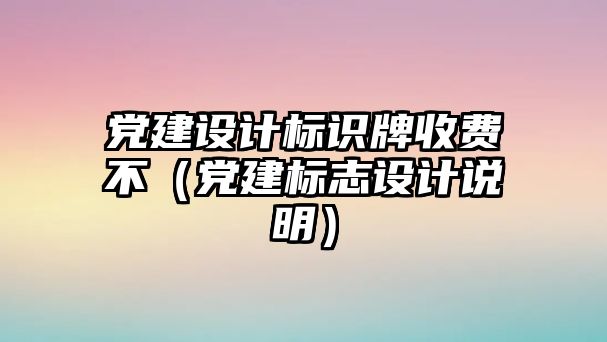 党建设计标识牌收费不（党建标志设计说明）